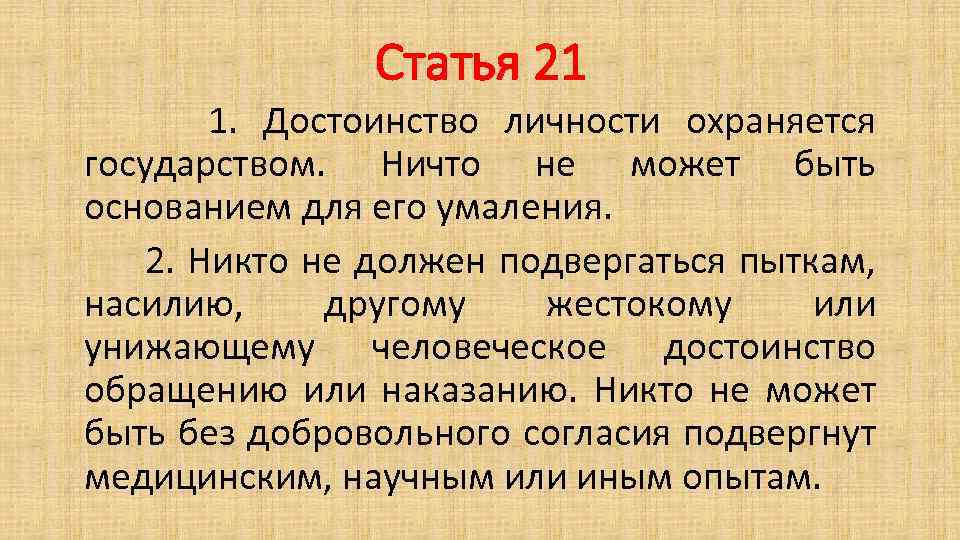 Статья 21

1. Достоинство личности охраняется государством. Ничто не может быть основанием для его умаления.

2. Никто не должен подвергаться пыткам, насилию, другому жестокому или унижающему человеческое достоинство обращению или наказанию. Никто не может быть без добровольного согласия подвергнут медицинским, научным или иным опытам.